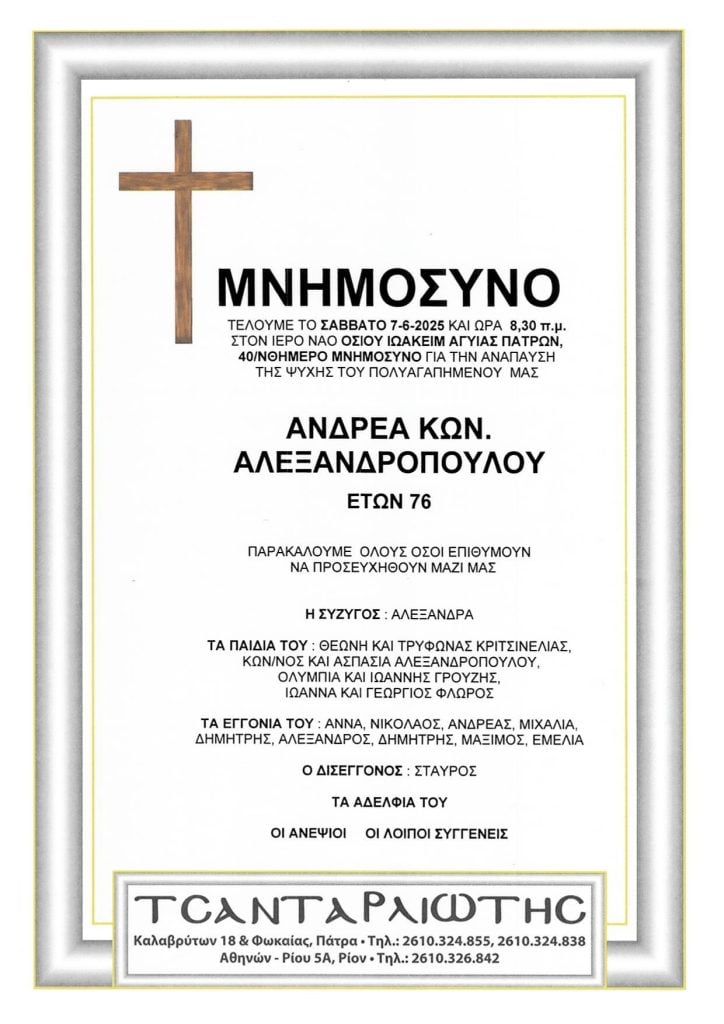 ΜΝΗΜΟΣΥΝΟ

ΤΕΛΟΥΜΕ ΤΟ ΣΑΒΒΑΤΟ 7-6-2025 ΚΑΙ ΩΡΑ 8,30 π.μ. ΣΤΟΝ ΙΕΡΟ ΝΑΟ ΟΣΙΟΥ ΙΩΑΚΕΙΜ ΑΓΥΙΑΣ ΠΑΤΡΩΝ, 40/ΝΘΗΜΕΡΟ ΜΝΗΜΟΣΥΝΟ ΓΙΑ ΤΗΝ ΑΝΑΠΑΥΣΗ ΤΗΣ ΨΥΧΗΣ ΤΟΥ ΠΟΛΥΑΓΑΠΗΜΕΝΟΥ ΜΑΣ

ΑΝΔΡΕΑ ΚΩΝ. ΑΛΕΞΑΝΔΡΟΠΟΥΛΟΥ

ΕΤΩΝ 76

ΠΑΡΑΚΑΛΟΥΜΕ ΟΛΟΥΣ ΟΣΟΙ ΕΠΙΘΥΜΟΥΝ ΝΑ ΠΡΟΣΕΥΧΗΘΟΥΝ ΜΑΖΙ ΜΑΣ

Η ΣΥΖΥΓΟΣ : ΑΛΕΞΑΝΔΡΑ

ΤΑ ΠΑΙΔΙΑ ΤΟΥ : ΘΕΩΝΗ ΚΑΙ ΤΡΥΦΩΝΑΣ ΚΡΙΤΣΙΝΕΛΙΑΣ, ΚΩΝ/ΝΟΣ ΚΑΙ ΑΣΠΑΣΙΑ ΑΛΕΞΑΝΔΡΟΠΟΥΛΟΥ, ΟΛΥΜΠΙΑ ΚΑΙ ΙΩΑΝΝΗΣ ΓΡΟΥΖΗΣ, ΙΩΑΝΝΑ ΚΑΙ ΓΕΩΡΓΙΟΣ ΦΛΩΡΟΣ

ΤΑ ΕΓΓΟΝΙΑ ΤΟΥ : ΑΝΝΑ, ΝΙΚΟΛΑΟΣ, ΑΝΔΡΕΑΣ, ΜΙΧΑΛΙΑ, ΔΗΜΗΤΡΗΣ, ΑΛΕΞΑΝΔΡΟΣ, ΔΗΜΗΤΡΗΣ, ΜΑΞΙΜΟΣ, ΕΜΕΛΙΑ

Ο ΔΙΣΕΓΓΟΝΟΣ : ΣΤΑΥΡΟΣ

ΤΑ ΑΔΕΛΦΙΑ ΤΟΥ

ΟΙ ΑΝΕΨΙΟΙ ΟΙ ΛΟΙΠΟΙ ΣΥΓΓΕΝΕΙΣ

ΤΣΑΝΤΑΡΛΙΩΤΗΣ
Καλαβρύτων 18 & Φωκαίας, Πάτρα • Τηλ.: 2610.324.855, 2610.324.838
Αθηνών - Ρίου 5Α, Ρίον • Τηλ.: 2610.326.842